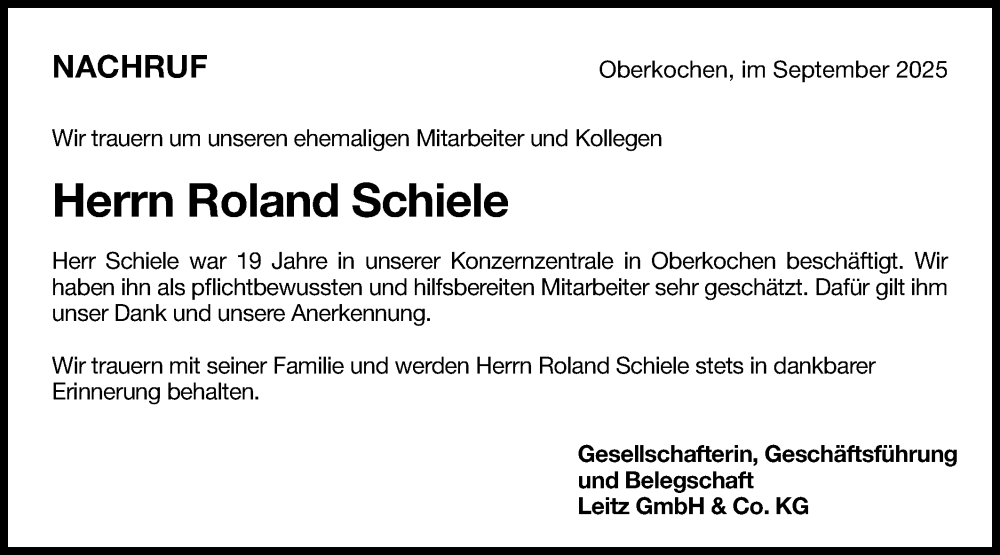 NACHRUF

Oberkochen, im September 2025

Wir trauern um unseren ehemaligen Mitarbeiter und Kollegen

Herrn Roland Schiele

Herr Schiele war 19 Jahre in unserer Konzernzentrale in Oberkochen beschäftigt. Wir haben ihn als pflichtbewussten und hilfsbereiten Mitarbeiter sehr geschätzt. Dafür gilt ihm unser Dank und unsere Anerkennung.

Wir trauern mit seiner Familie und werden Herrn Roland Schiele stets in dankbarer Erinnerung behalten.

Gesellschafterin, Geschäftsführung
und Belegschaft
Leitz GmbH & Co. KG